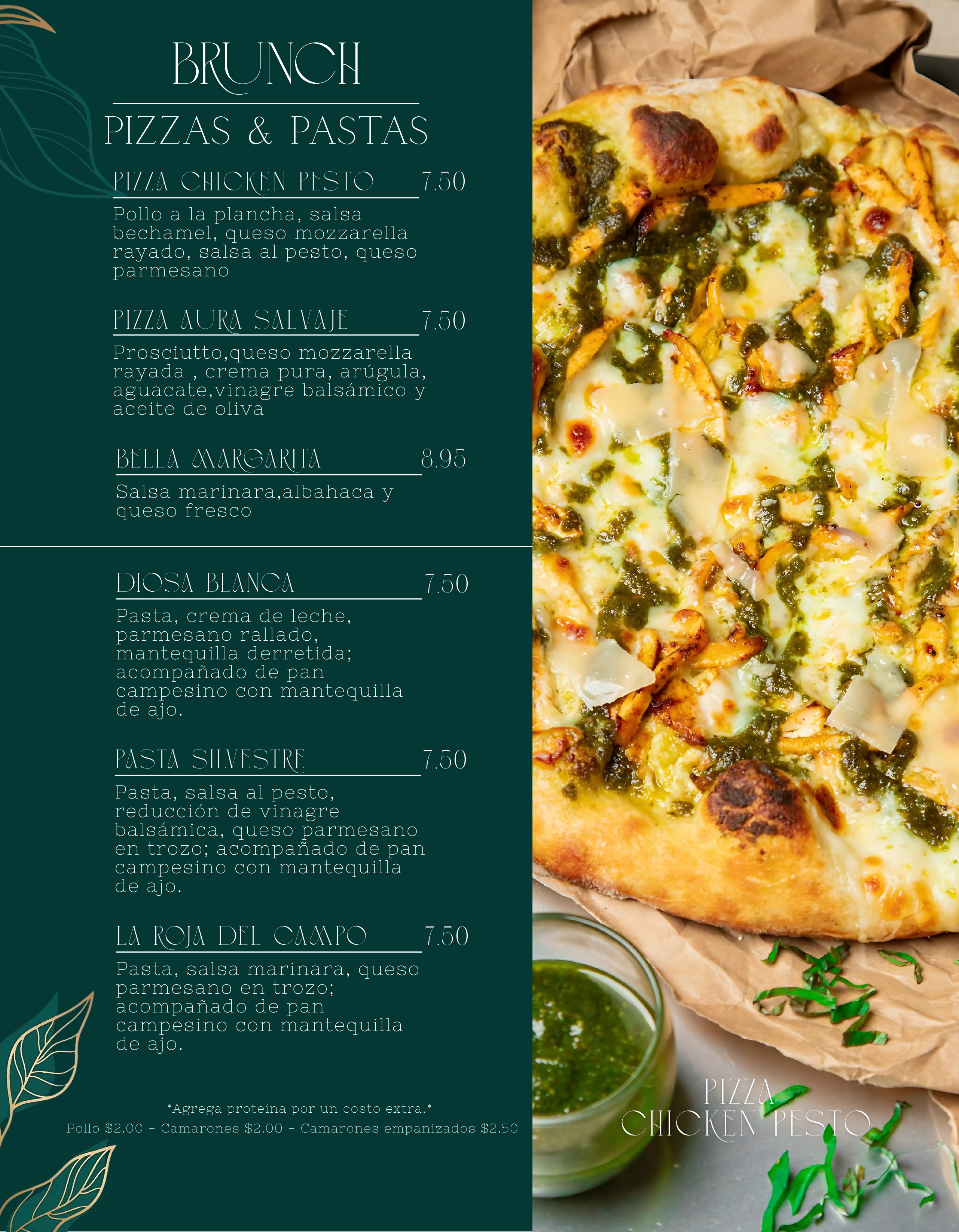 BRUNCH

PIZZAS & PASTAS

PIZZA CHICKEN PESTO 7.50

Pollo a la plancha, salsa bechamel, queso mozzarella rayado, salsa al pesto, queso parmesano

PIZZA AURA SALVAJE 7.50

Prosciutto,queso mozzarella rayada , crema pura, arúgula, aguacate,vinagre balsámico y aceite de oliva

BELLA MARGARITA 8.95

Salsa marinara,albahaca y queso fresco

DIOSA BLANCA 7.50

Pasta, crema de leche, parmesano rallado, mantequilla derretida; acompañado de pan campesino con mantequilla de ajo.

PASTA SILVESTRE 7.50

Pasta, salsa al pesto, reducción de vinagre balsámica, queso parmesano en trozo; acompañado de pan campesino con mantequilla de ajo.

LA ROJA DEL CAMPO 7.50

Pasta, salsa marinara, queso parmesano en trozo; acompañado de pan campesino con mantequilla de ajo.

*Agrega proteína por un costo extra.*
Pollo $2.00 - Camarones $2.00 - Camarones empanizados $2.50

PIZZA
CHICKEN PESTO